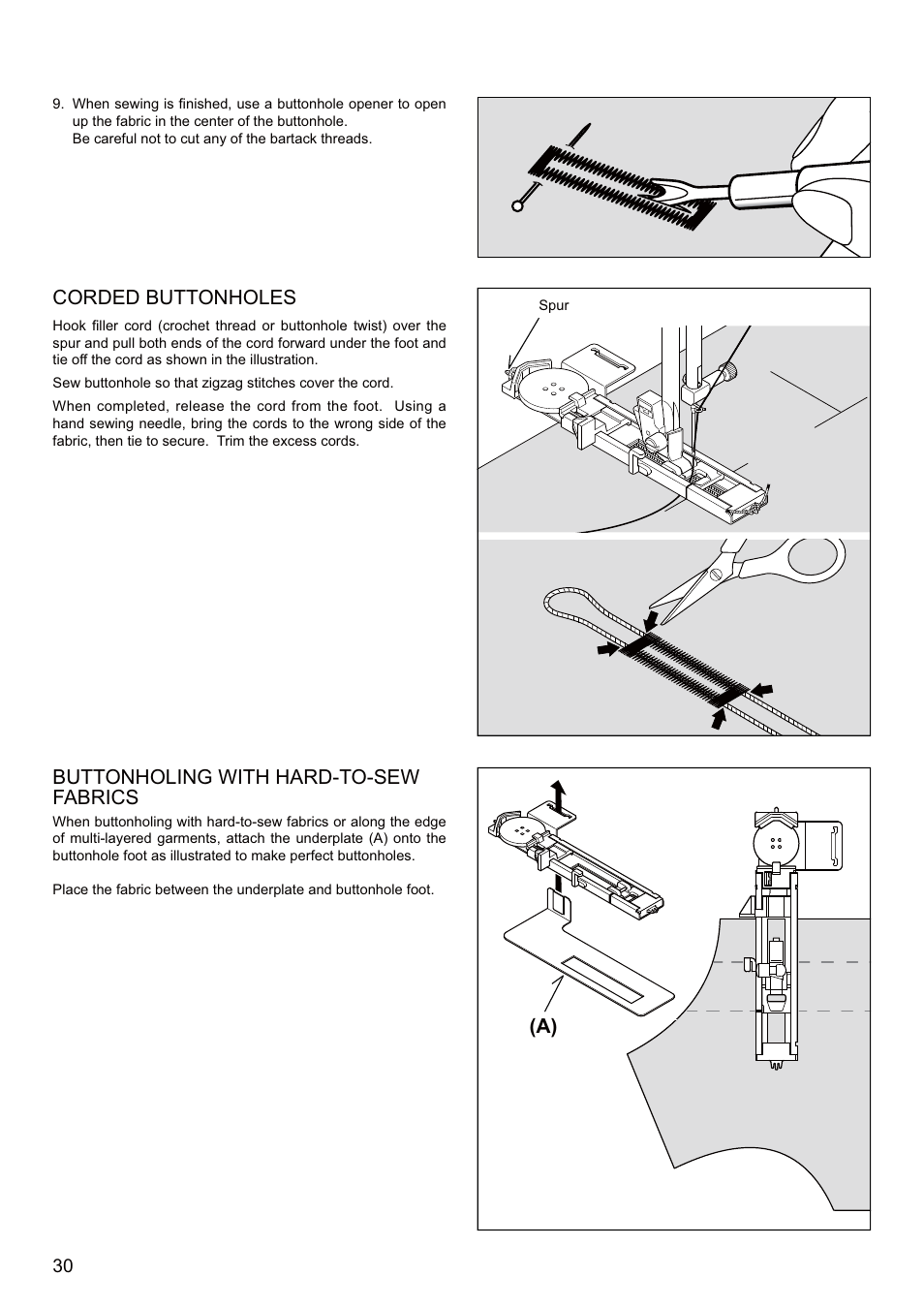 9. When sewing is finished, use a buttonhole opener to open up the fabric in the center of the buttonhole.
Be careful not to cut any of the bartack threads.

CORDED BUTTONHOLES

Hook filler cord (crochet thread or buttonhole twist) over the spur and pull both ends of the cord forward under the foot and tie off the cord as shown in the illustration.

Sew buttonhole so that zigzag stitches cover the cord.

When completed, release the cord from the foot. Using a hand sewing needle, bring the cords to the wrong side of the fabric, then tie to secure. Trim the excess cords.

Spur

BUTTONHOLING WITH HARD-TO-SEW FABRICS

When buttonholing with hard-to-sew fabrics or along the edge of multi-layered garments, attach the underplate (A) onto the buttonhole foot as illustrated to make perfect buttonholes.

Place the fabric between the underplate and buttonhole foot.

(A)

30